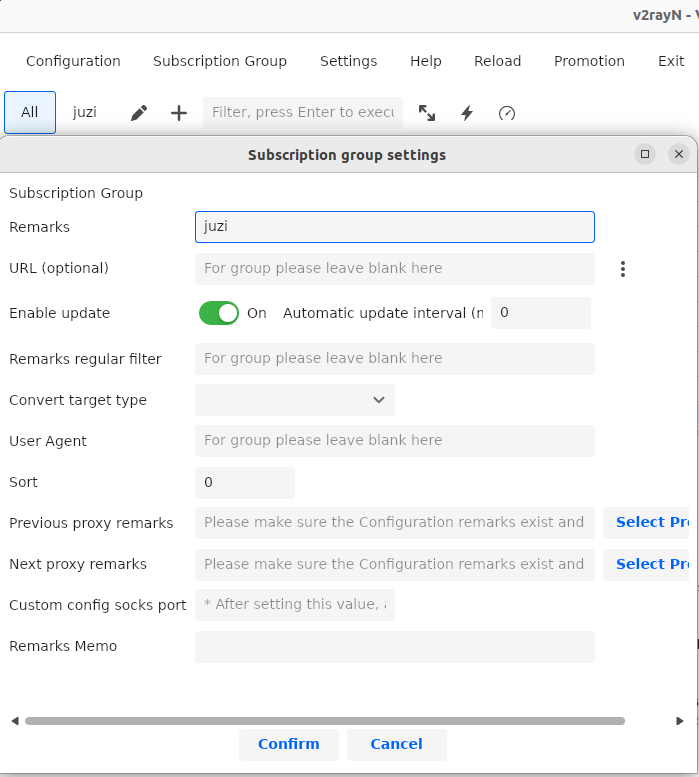 v2rayN - V

Configuration Subscription Group Settings Help Reload Promotion Exit

All juzi Filter, press Enter to execu

Subscription group settings

Subscription Group

Remarks juzi

URL (optional) For group please leave blank here

Enable update On Automatic update interval (m 0

Remarks regular filter For group please leave blank here

Convert target type

User Agent For group please leave blank here

Sort 0

Previous proxy remarks Please make sure the Configuration remarks exist and Select Pr

Next proxy remarks Please make sure the Configuration remarks exist and Select Pr

Custom config socks port * After setting this value, a

Remarks Memo

Confirm Cancel